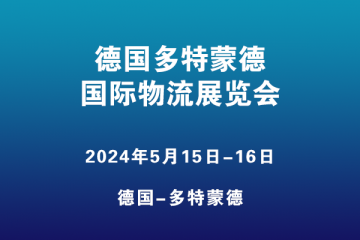 德国多特蒙德
国际物流展览会

2024年5月15日–16日

德国–多特蒙德